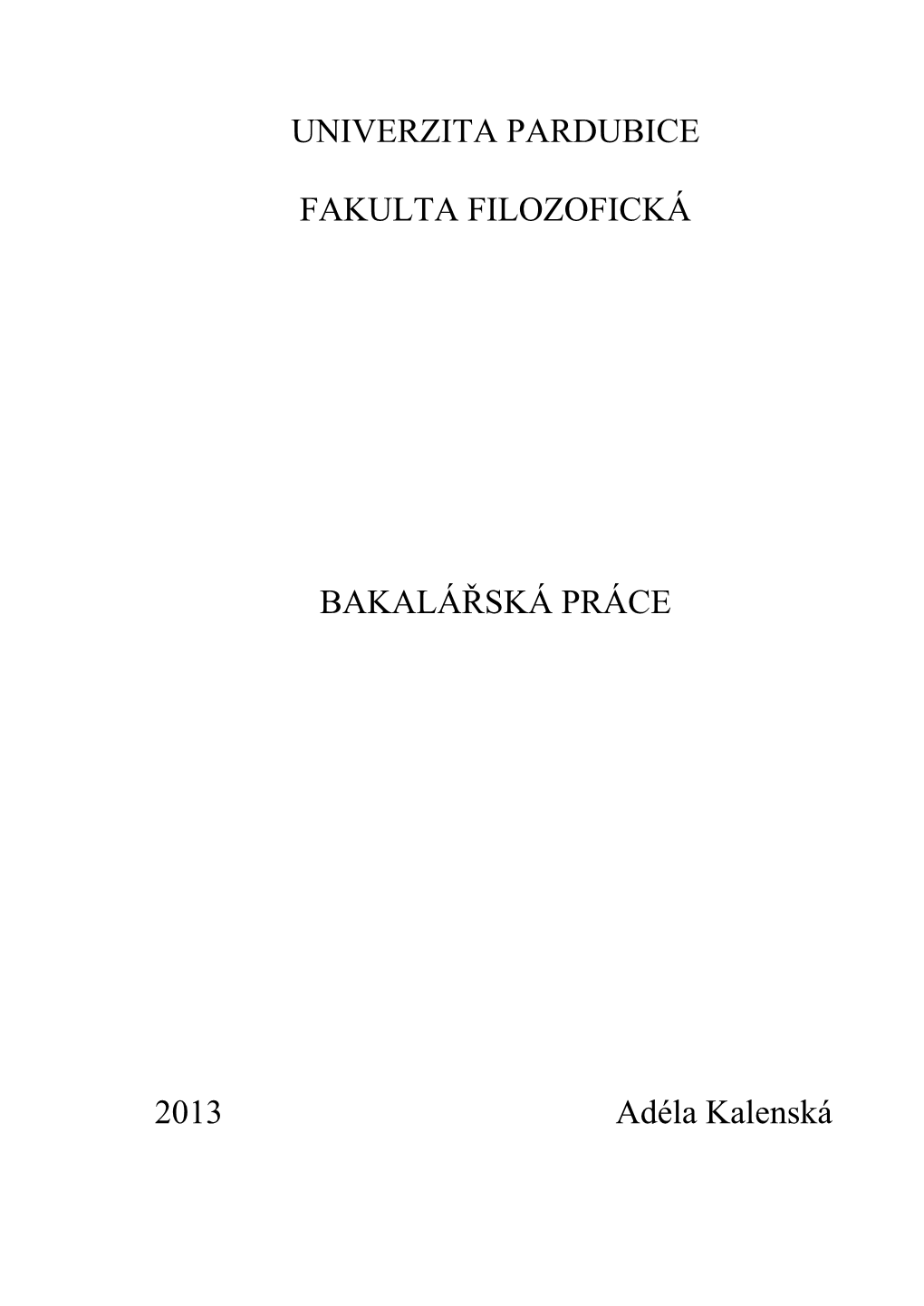 UNIVERZITA PARDUBICE

FAKULTA FILOZOFICKÁ

BAKALÁŘSKÁ PRÁCE

2013 Adéla Kalenská